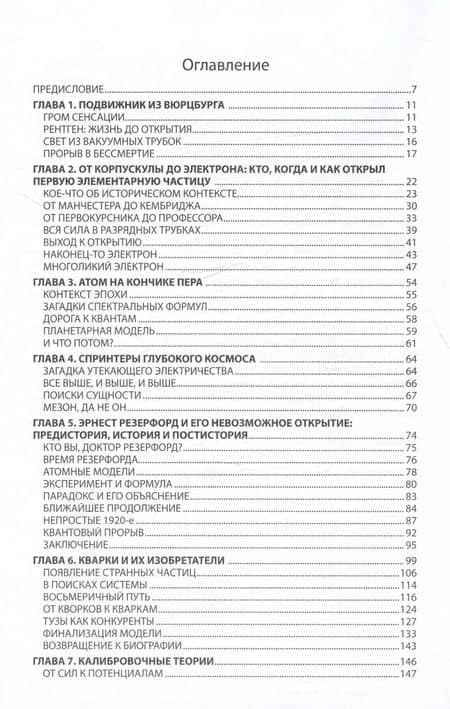 Оглавление

ПРЕДИСЛОВИЕ 7

ГЛАВА 1. ПОДВИЖНИК ИЗ ВЮРЦБУРГА 11
ГРОМ СЕНСАЦИИ 11
РЕНТГЕН: ЖИЗНЬ ДО ОТКРЫТИЯ 13
СВЕТ ИЗ ВАКУУМНЫХ ТРУБОК 16
ПРОРЫВ В БЕССМЕРТИЕ 17

ГЛАВА 2. ОТ КОРПУСКУЛЫ ДО ЭЛЕКТРОНА: КТО, КОГДА И КАК ОТКРЫЛ ПЕРВУЮ ЭЛЕМЕНТАРНУЮ ЧАСТИЦУ 22
КОЕ-ЧТО ОБ ИСТОРИЧЕСКОМ КОНТЕКСТЕ 23
ОТ МАНЧЕСТЕРА ДО КЕМБРИДЖА 30
ОТ ПЕРВОКУРСНИКА ДО ПРОФЕССОРА 33
ВСЯ СИЛА В РАЗРЯДНЫХ ТРУБКАХ 39
ВЫХОД К ОТКРЫТИЮ 41
НАКОНЕЦ-ТО ЭЛЕКТРОН 43
МНОГОЛИКИЙ ЭЛЕКТРОН 47

ГЛАВА 3. АТОМ НА КОНЧИКЕ ПЕРА 54
КОНТЕКСТ ЭПОХИ 54
ЗАГАДКИ СПЕКТРАЛЬНЫХ ФОРМУЛ 55
ДОРОГА К КВАНТАМ 58
ПЛАНЕТАРНАЯ МОДЕЛЬ 59
И ЧТО ПОТОМ? 61

ГЛАВА 4. СПРИНТЕРЫ ГЛУБОКОГО КОСМОСА 64
ЗАГАДКА УТЕКАЮЩЕГО ЭЛЕКТРИЧЕСТВА 64
ВСЕ ВЫШЕ, И ВЫШЕ, И ВЫШЕ 66
ПОИСКИ СУЩНОСТИ 67
МЕЗОН, ДА НЕ ОН 70

ГЛАВА 5. ЭРНЕСТ РЕЗЕРФОРД И ЕГО НЕВОЗМОЖНОЕ ОТКРЫТИЕ: ПРЕДИСТОРИЯ, ИСТОРИЯ И ПОСТИСТОРИЯ 74
КТО ВЫ, ДОКТОР РЕЗЕРФОРД? 75
ВРЕМЯ РЕЗЕРФОРДА 76
АТОМНЫЕ МОДЕЛИ 78
ЭКСПЕРИМЕНТ И ФОРМУЛА 80
ПАРАДОКС И ЕГО ОБЪЯСНЕНИЕ 83
БЛИЖАЙШЕЕ ПРОДОЛЖЕНИЕ 84
НЕПРОСТЫЕ 1920-е 87
КВАНТОВЫЙ ПРОРЫВ 92
ЗАКЛЮЧЕНИЕ 95

ГЛАВА 6. КВАРКИ И ИХ ИЗОБРЕТАТЕЛИ 99
ПОЯВЛЕНИЕ СТРАННЫХ ЧАСТИЦ 106
В ПОИСКАХ СИСТЕМЫ 114
ВОСЬМЕРИЧНЫЙ ПУТЬ 116
ОТ КВОРКОВ К КВАРКАМ 124
ТУЗЫ КАК КОНКУРЕНТЫ 127
ФИНАЛИЗАЦИЯ МОДЕЛИ 133
ВОЗВРАЩЕНИЕ К БИОГРАФИИ 143

ГЛАВА 7. КАЛИБРОВОЧНЫЕ ТЕОРИИ 146
ОТ СИЛ К ПОТЕНЦИАЛАМ 147